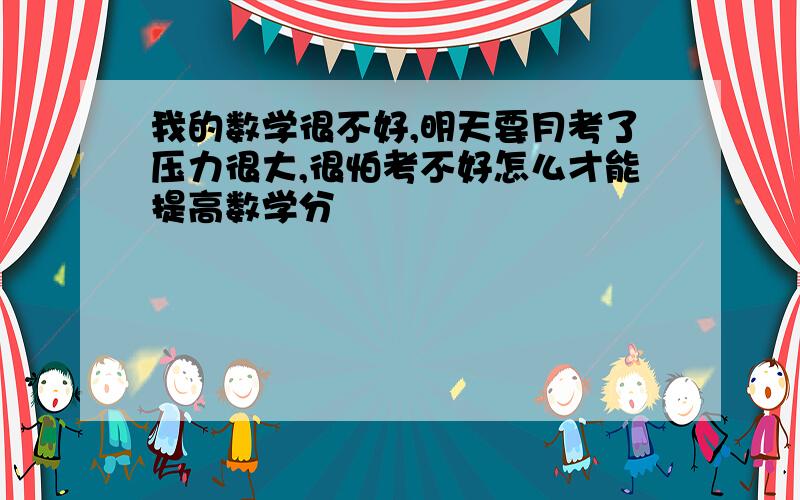 我的数学很不好,明天要月考了压力很大,很怕考不好怎么才能提高数学分